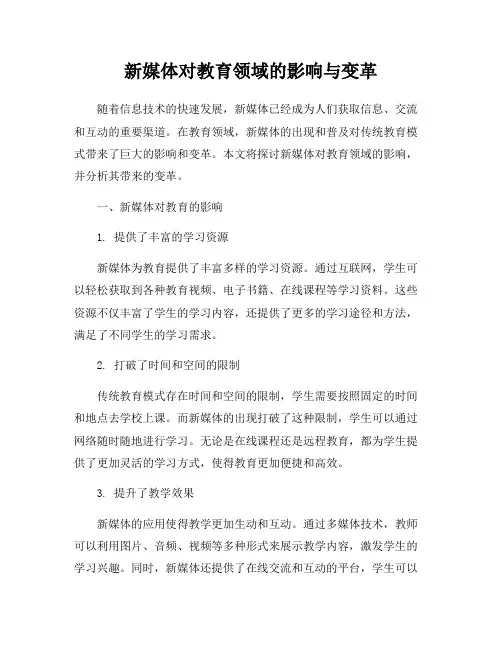 新媒体对教育领域的影响与变革

随着信息技术的快速发展，新媒体已经成为人们获取信息、交流和互动的重要渠道。在教育领域，新媒体的出现和普及对传统教育模式带来了巨大的影响和变革。本文将探讨新媒体对教育领域的影响，并分析其带来的变革。

一、新媒体对教育的影响

1. 提供了丰富的学习资源

新媒体为教育提供了丰富多样的学习资源。通过互联网，学生可以轻松获取到各种教育视频、电子书籍、在线课程等学习资料。这些资源不仅丰富了学生的学习内容，还提供了更多的学习途径和方法，满足了不同学生的学习需求。

2. 打破了时间和空间的限制

传统教育模式存在时间和空间的限制，学生需要按照固定的时间和地点去学校上课。而新媒体的出现打破了这种限制，学生可以通过网络随时随地进行学习。无论是在线课程还是远程教育，都为学生提供了更加灵活的学习方式，使得教育更加便捷和高效。

3. 提升了教学效果

新媒体的应用使得教学更加生动和互动。通过多媒体技术，教师可以利用图片、音频、视频等多种形式来展示教学内容，激发学生的学习兴趣。同时，新媒体还提供了在线交流和互动的平台，学生可以